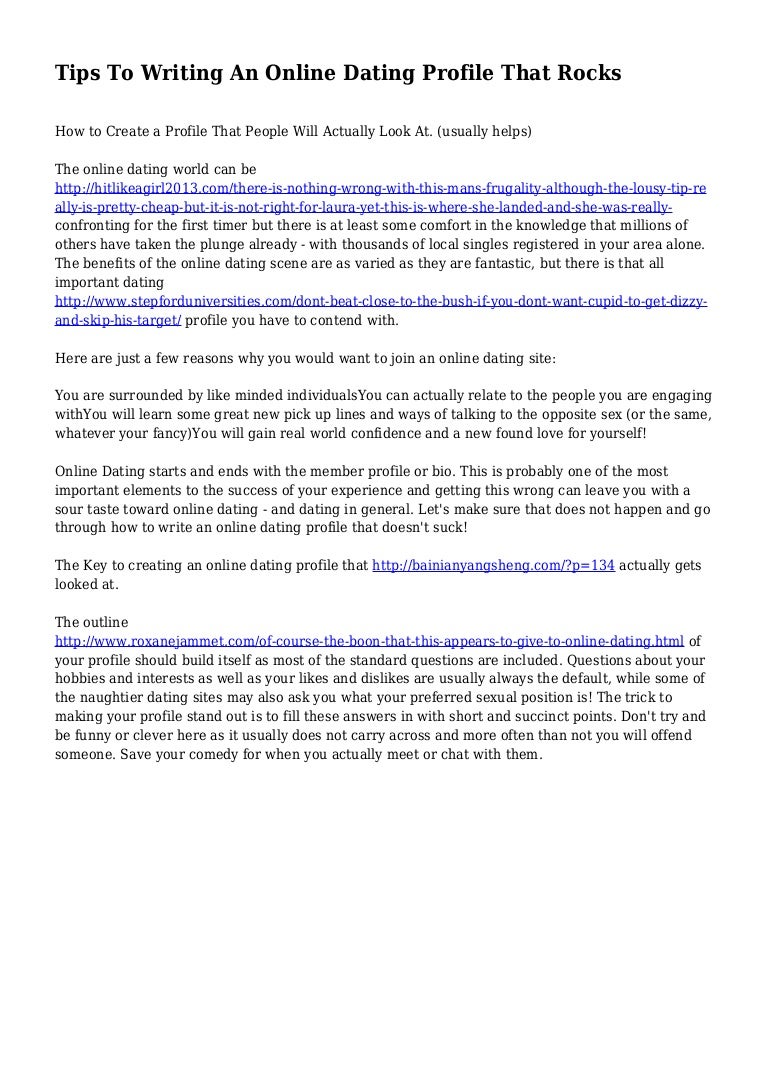 Tips To Writing An Online Dating Profile That Rocks

How to Create a Profile That People Will Actually Look At. (usually helps)

The online dating world can be http://hitlikeagirl2013.com/there-is-nothing-wrong-with-this-mans-frugality-although-the-lousy-tip-really-is-pretty-cheap-but-it-is-not-right-for-laura-yet-this-is-where-she-landed-and-she-was-really- confronting for the first timer but there is at least some comfort in the knowledge that millions of others have taken the plunge already - with thousands of local singles registered in your area alone. The benefits of the online dating scene are as varied as they are fantastic, but there is that all important dating http://www.stepforduniversities.com/dont-beat-close-to-the-bush-if-you-dont-want-cupid-to-get-dizzy-and-skip-his-target/ profile you have to contend with.

Here are just a few reasons why you would want to join an online dating site:

You are surrounded by like minded individualsYou can actually relate to the people you are engaging withYou will learn some great new pick up lines and ways of talking to the opposite sex (or the same, whatever your fancy)You will gain real world confidence and a new found love for yourself!

Online Dating starts and ends with the member profile or bio. This is probably one of the most important elements to the success of your experience and getting this wrong can leave you with a sour taste toward online dating - and dating in general. Let's make sure that does not happen and go through how to write an online dating profile that doesn't suck!

The Key to creating an online dating profile that http://bainianyangsheng.com/?p=134 actually gets looked at.

The outline http://www.roxanejammet.com/of-course-the-boon-that-this-appears-to-give-to-online-dating.html of your profile should build itself as most of the standard questions are included. Questions about your hobbies and interests as well as your likes and dislikes are usually always the default, while some of the naughtier dating sites may also ask you what your preferred sexual position is! The trick to making your profile stand out is to fill these answers in with short and succinct points. Don't try and be funny or clever here as it usually does not carry across and more often than not you will offend someone. Save your comedy for when you actually meet or chat with them.